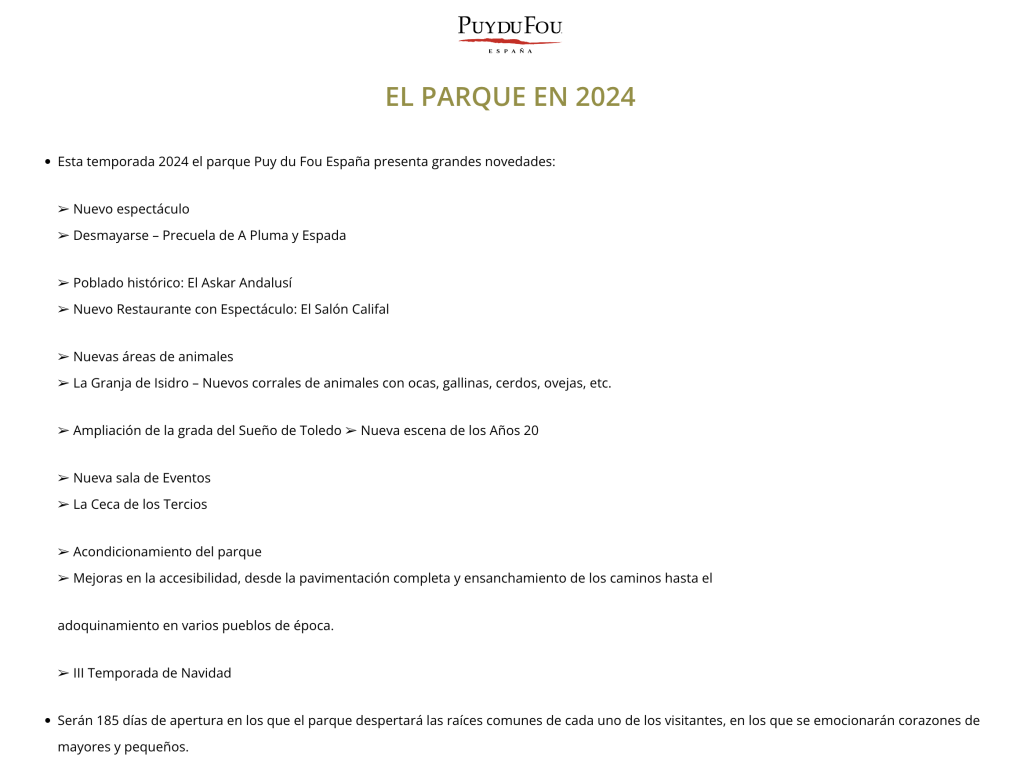 PUY DU FOU
ESPAÑA

EL PARQUE EN 2024

• Esta temporada 2024 el parque Puy du Fou España presenta grandes novedades:

➢ Nuevo espectáculo
➢ Desmayarse – Precuela de A Pluma y Espada

➢ Poblado histórico: El Askar Andalusí
➢ Nuevo Restaurante con Espectáculo: El Salón Califal

➢ Nuevas áreas de animales
➢ La Granja de Isidro – Nuevos corrales de animales con ocas, gallinas, cerdos, ovejas, etc.

➢ Ampliación de la grada del Sueño de Toledo ➢ Nueva escena de los Años 20

➢ Nueva sala de Eventos
➢ La Ceca de los Tercios

➢ Acondicionamiento del parque
➢ Mejoras en la accesibilidad, desde la pavimentación completa y ensanchamiento de los caminos hasta el

adoquinamiento en varios pueblos de época.

➢ III Temporada de Navidad

• Serán 185 días de apertura en los que el parque despertará las raíces comunes de cada uno de los visitantes, en los que se emocionarán corazones de mayores y pequeños.